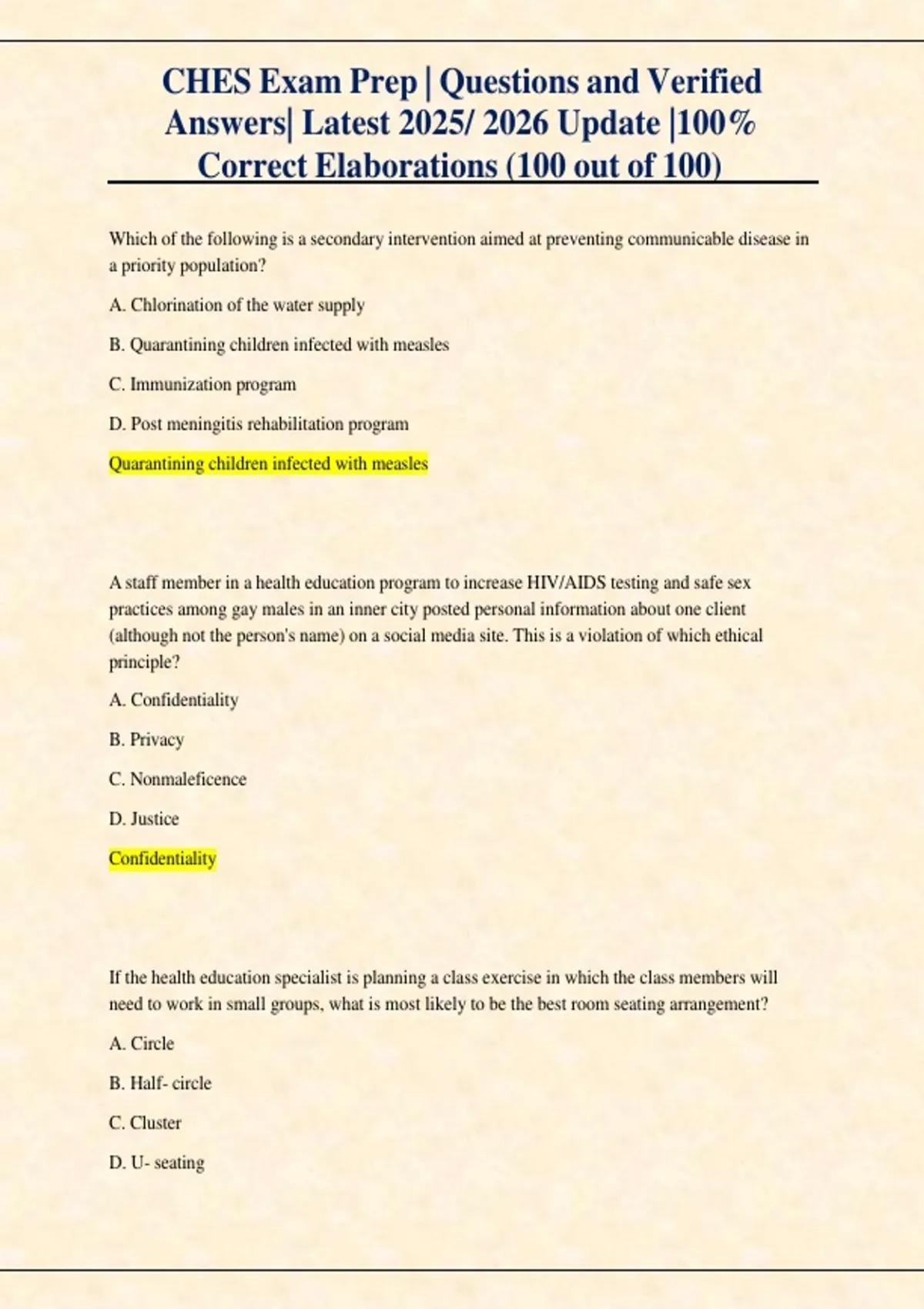 CHES Exam Prep | Questions and Verified Answers| Latest 2025/ 2026 Update |100% Correct Elaborations (100 out of 100)

Which of the following is a secondary intervention aimed at preventing communicable disease in a priority population?

A. Chlorination of the water supply

B. Quarantining children infected with measles

C. Immunization program

D. Post meningitis rehabilitation program

Quarantining children infected with measles

A staff member in a health education program to increase HIV/AIDS testing and safe sex practices among gay males in an inner city posted personal information about one client (although not the person's name) on a social media site. This is a violation of which ethical principle?

A. Confidentiality

B. Privacy

C. Nonmaleficence

D. Justice

Confidentiality

If the health education specialist is planning a class exercise in which the class members will need to work in small groups, what is most likely to be the best room seating arrangement?

A. Circle

B. Half- circle

C. Cluster

D. U- seating